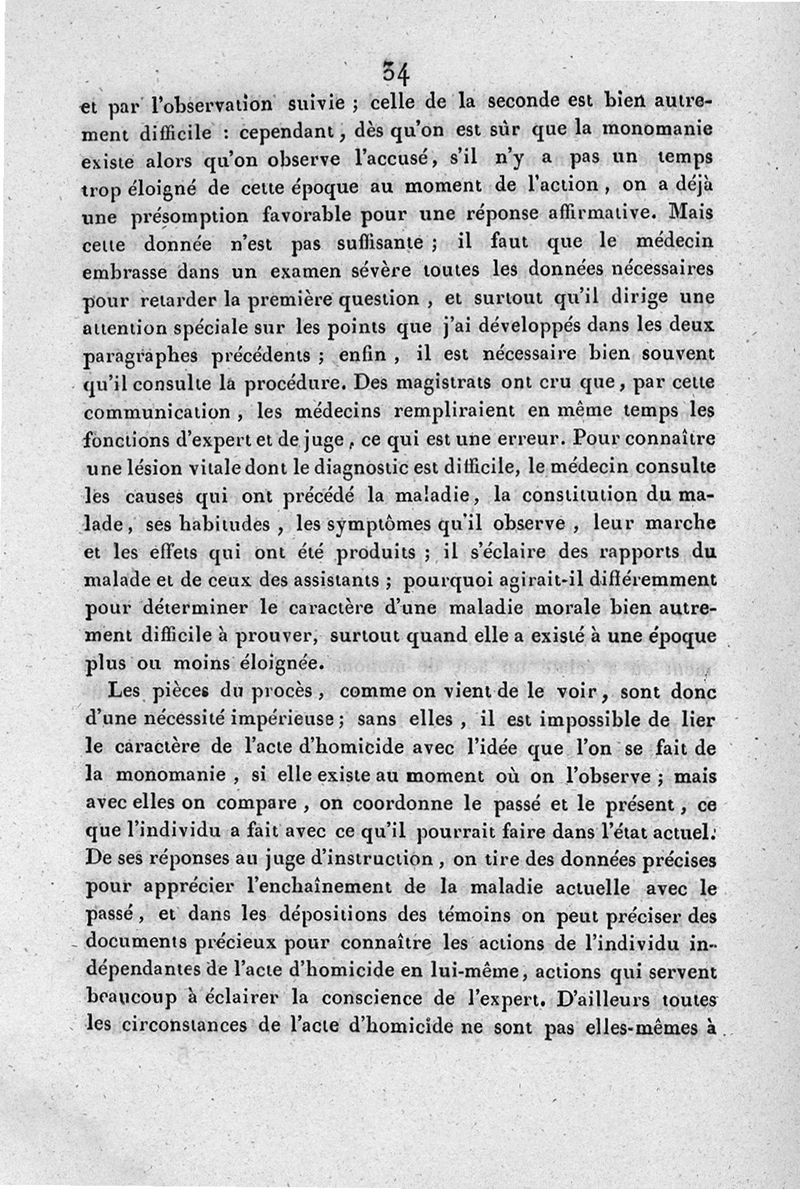 34

et par l'observation suivie ; celle de la seconde est bien autrement difficile : cependant, dès qu'on est sûr que la monomanie existe alors qu'on observe l'accusé, s'il n'y a pas un temps trop éloigné de cette époque au moment de l'action, on a déjà une présomption favorable pour une réponse affirmative. Mais cette donnée n'est pas suffisante ; il faut que le médecin embrasse dans un examen sévère toutes les données nécessaires pour retarder la première question, et surtout qu'il dirige une attention spéciale sur les points que j'ai développés dans les deux paragraphes précédents ; enfin, il est nécessaire bien souvent qu'il consulte la procédure. Des magistrats ont cru que, par cette communication, les médecins rempliraient en même temps les fonctions d'expert et de juge, ce qui est une erreur. Pour connaître une lésion vitale dont le diagnostic est difficile, le médecin consulte les causes qui ont précédé la maladie, la constitution du malade, ses habitudes, les symptômes qu'il observe, leur marche et les effets qui ont été produits ; il s'éclaire des rapports du malade et de ceux des assistants ; pourquoi agirait-il différemment pour déterminer le caractère d'une maladie morale bien autrement difficile à prouver, surtout quand elle a existé à une époque plus ou moins éloignée.

Les pièces du procès, comme on vient de le voir, sont donc d'une nécessité impérieuse ; sans elles, il est impossible de lier le caractère de l'acte d'homicide avec l'idée que l'on se fait de la monomanie, si elle existe au moment où on l'observe ; mais avec elles on compare, on coordonne le passé et le présent, ce que l'individu a fait avec ce qu'il pourrait faire dans l'état actuel. De ses réponses au juge d'instruction, on tire des données précises pour apprécier l'enchaînement de la maladie actuelle avec le passé, et dans les dépositions des témoins on peut préciser des documents précieux pour connaître les actions de l'individu indépendantes de l'acte d'homicide en lui-même, actions qui servent beaucoup à éclairer la conscience de l'expert. D'ailleurs toutes les circonstances de l'acte d'homicide ne sont pas elles-mêmes à